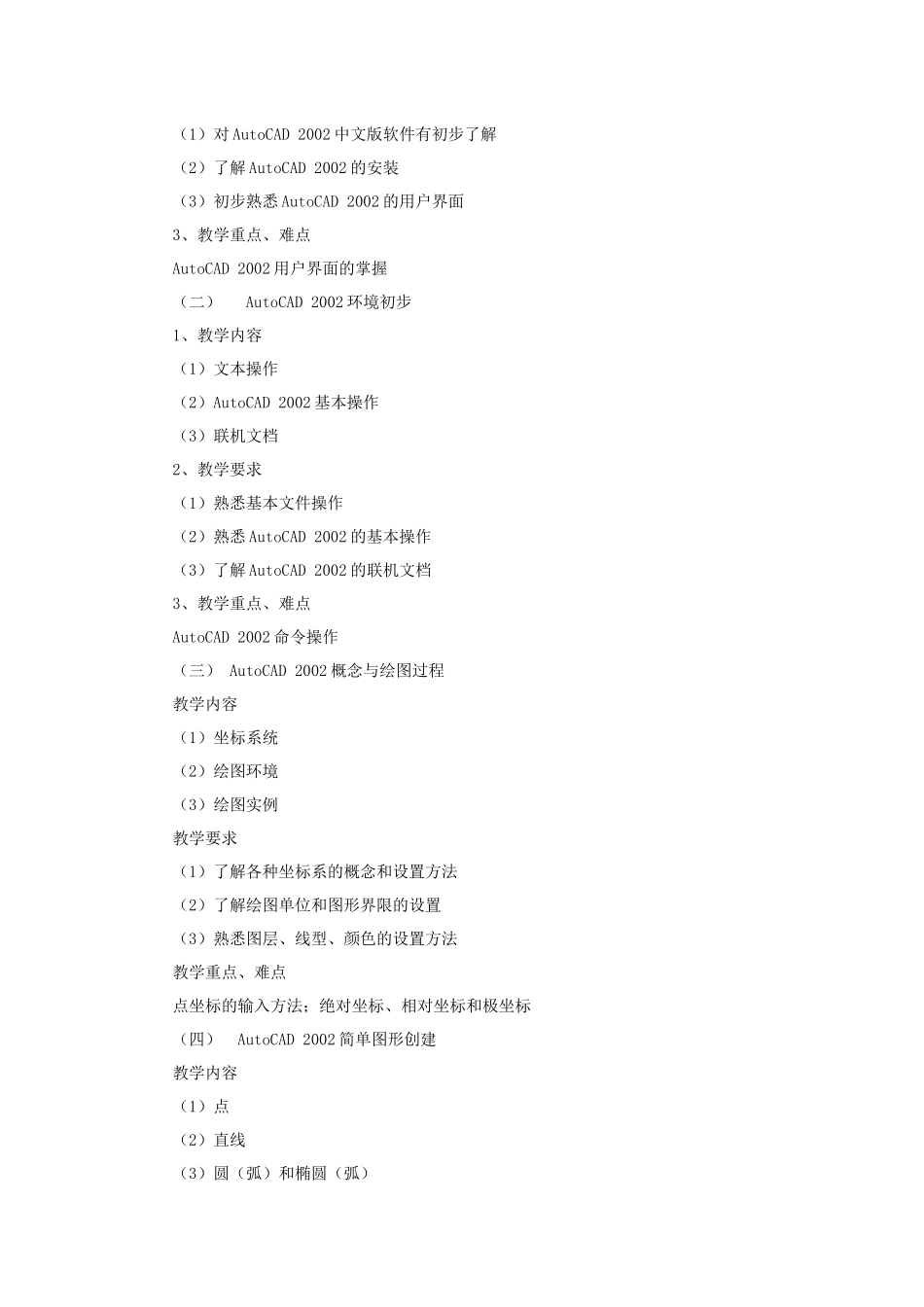 （1）对 AutoCAD 2002 中文版软件有初步了解

（2）了解 AutoCAD 2002 的安装

（3）初步熟悉 AutoCAD 2002 的用户界面

3、教学重点、难点

AutoCAD 2002 用户界面的掌握

（二） AutoCAD 2002 环境初步

1、教学内容

（1）文本操作

（2）AutoCAD 2002 基本操作

（3）联机文档

2、教学要求

（1）熟悉基本文件操作

（2）熟悉 AutoCAD 2002 的基本操作

（3）了解 AutoCAD 2002 的联机文档

3、教学重点、难点

AutoCAD 2002 命令操作

（三） AutoCAD 2002 概念与绘图过程

教学内容

（1）坐标系统

（2）绘图环境

（3）绘图实例

教学要求

（1）了解各种坐标系的概念和设置方法

（2）了解绘图单位和图形界限的设置

（3）熟悉图层、线型、颜色的设置方法

教学重点、难点

点坐标的输入方法；绝对坐标、相对坐标和极坐标

（四） AutoCAD 2002 简单图形创建

教学内容

（1）点

（2）直线

（3）圆（弧）和椭圆（弧）